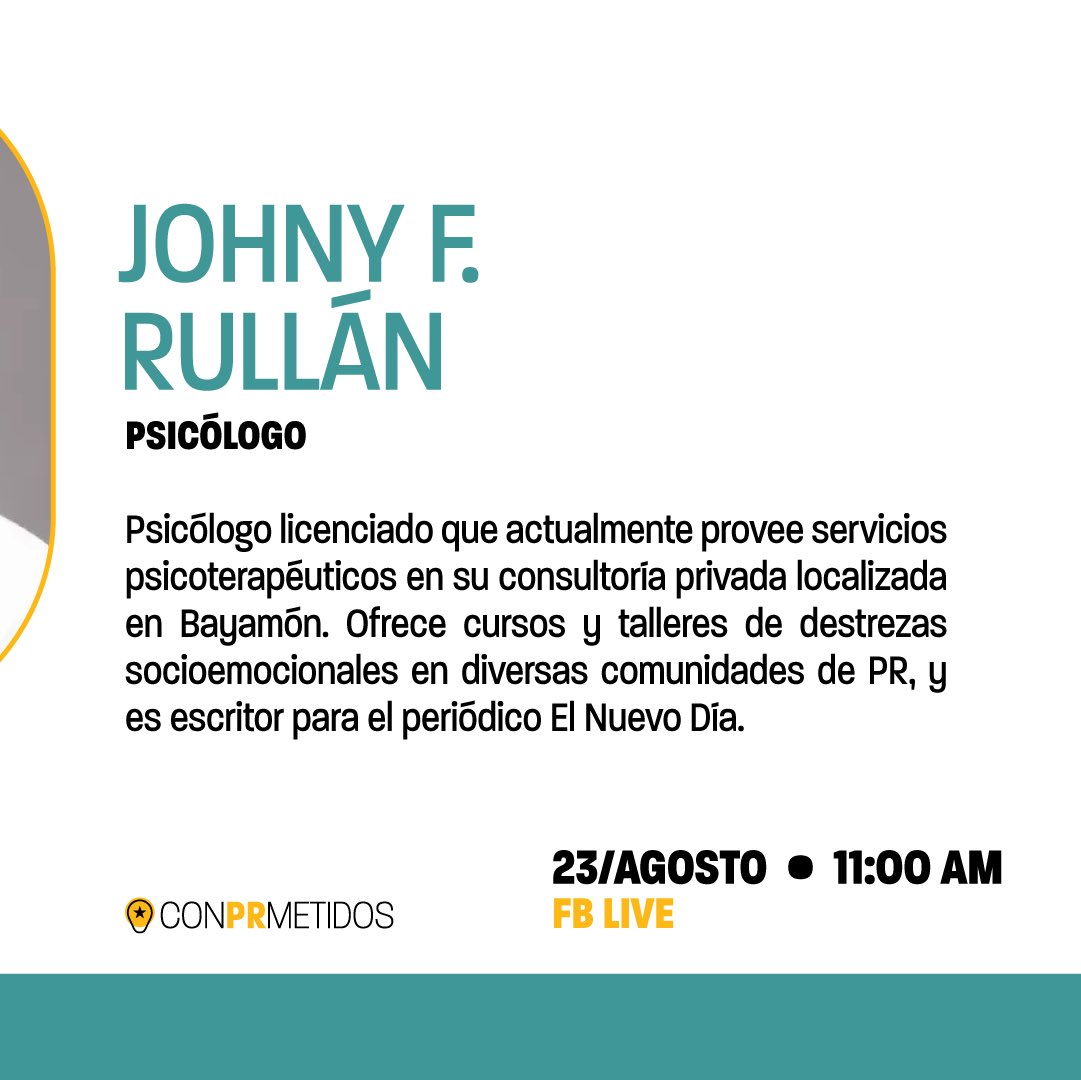 JOHNY F. RULLÁN

PSICÓLOGO

Psicólogo licenciado que actualmente provee servicios psicoterapéuticos en su consultoría privada localizada en Bayamón. Ofrece cursos y talleres de destrezas socioemocionales en diversas comunidades de PR, y es escritor para el periódico El Nuevo Día.

CONPRMETIDOS

23/AGOSTO • 11:00 AM
FB LIVE